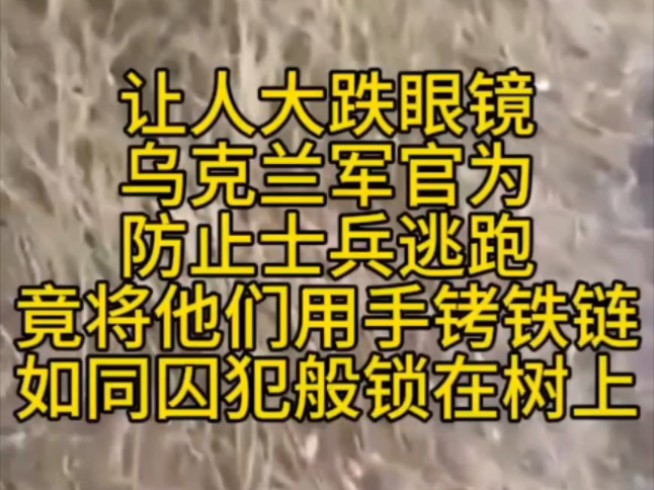 让人大跌眼镜
乌克兰军官为
防止士兵逃跑
竟将他们用手铐铁链
如同囚犯般锁在树上